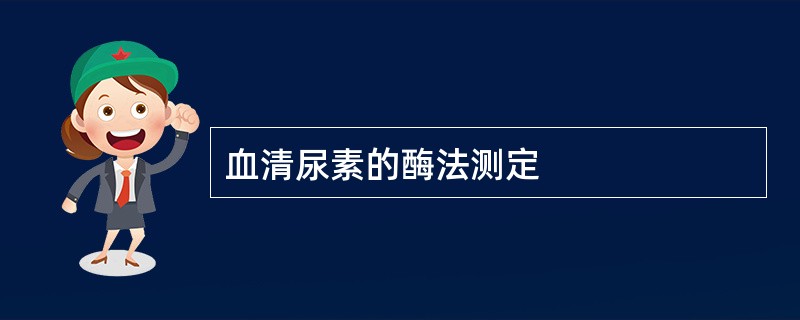 血清尿素的酶法测定